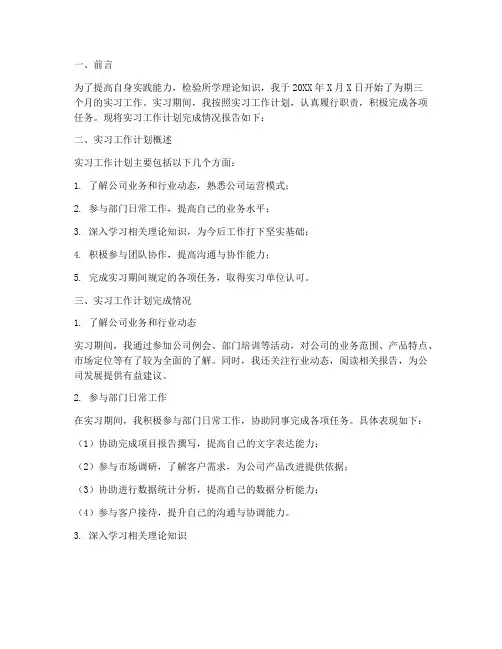 一、前言

为了提高自身实践能力，检验所学理论知识，我于20XX年X月X日开始了为期三个月的实习工作。实习期间，我按照实习工作计划，认真履行职责，积极完成各项任务。现将实习工作计划完成情况报告如下：

二、实习工作计划概述

实习工作计划主要包括以下几个方面：

1. 了解公司业务和行业动态，熟悉公司运营模式；

2. 参与部门日常工作，提高自己的业务水平；

3. 深入学习相关理论知识，为今后工作打下坚实基础；

4. 积极参与团队协作，提高沟通与协作能力；

5. 完成实习期间规定的各项任务，取得实习单位认可。

三、实习工作计划完成情况

1. 了解公司业务和行业动态

实习期间，我通过参加公司例会、部门培训等活动，对公司的业务范围、产品特点、市场定位等有了较为全面的了解。同时，我还关注行业动态，阅读相关报告，为公司发展提供有益建议。

2. 参与部门日常工作

在实习期间，我积极参与部门日常工作，协助同事完成各项任务。具体表现如下：

（1）协助完成项目报告撰写，提高自己的文字表达能力；

（2）参与市场调研，了解客户需求，为公司产品改进提供依据；

（3）协助进行数据统计分析，提高自己的数据分析能力；

（4）参与客户接待，提升自己的沟通与协调能力。

3. 深入学习相关理论知识